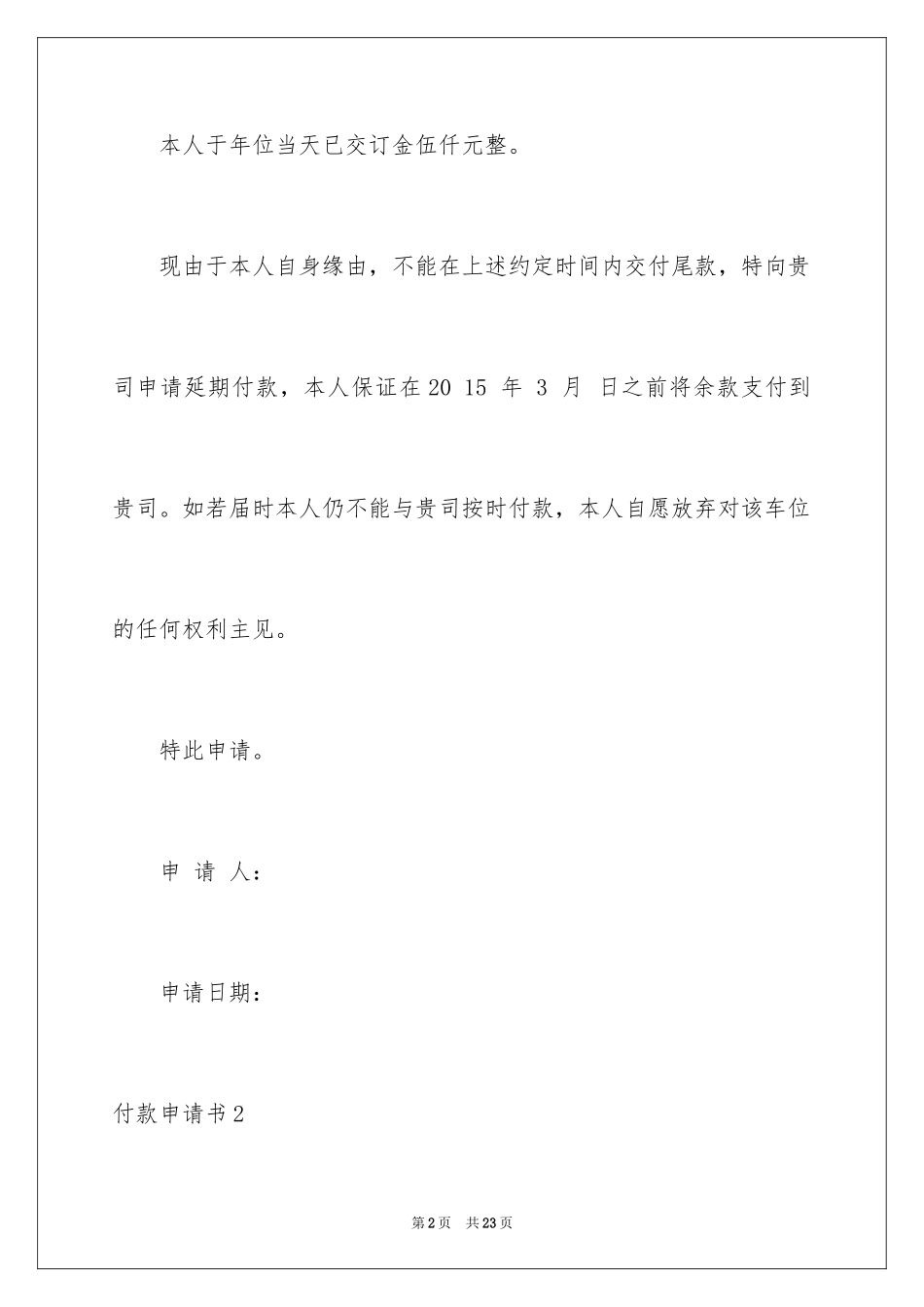 本人于年位当天已交订金伍仟元整。

现由于本人自身缘由，不能在上述约定时间内交付尾款，特向贵司申请延期付款，本人保证在20 15 年 3 月 日之前将余款支付到贵司。如若届时本人仍不能与贵司按时付款，本人自愿放弃对该车位的任何权利主见。

特此申请。

申 请 人：

申请日期：

付款申请书2

第2页 共23页